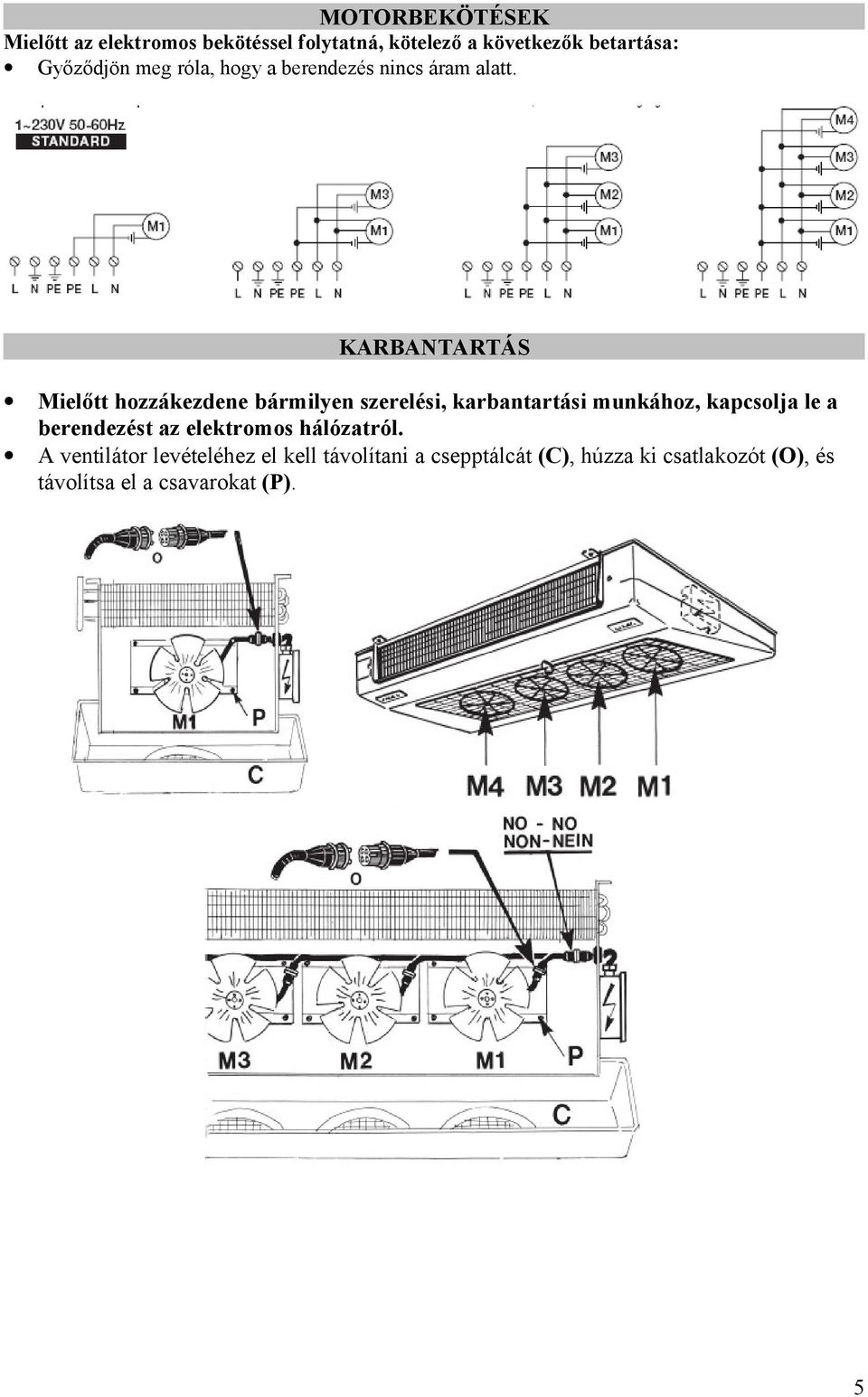 MOTORBEKÖTÉSEK

Mielőtt az elektromos bekötéssel folytatná, kötelező a következők betartása:

• Győződjön meg róla, hogy a berendezés nincs áram alatt.

1~230V 50-60Hz
STANDARD

M1

L N PE PE L N

M3
M1

L N PE PE L N

M3
M2
M1

L N PE PE L N

M4
M3
M2
M1

L N PE PE L N

KARBANTARTÁS

• Mielőtt hozzákezdene bármilyen szerelési, karbantartási munkához, kapcsolja le a berendezést az elektromos hálózatról.
• A ventilátor levételéhez el kell távolítani a csepptálcát (C), húzza ki csatlakozót (O), és távolítsa el a csavarokat (P).

O
M1
P
C

M4 M3 M2 M1

NO - NO
NON-NEIN

O
M3 M2 M1 P
C

5